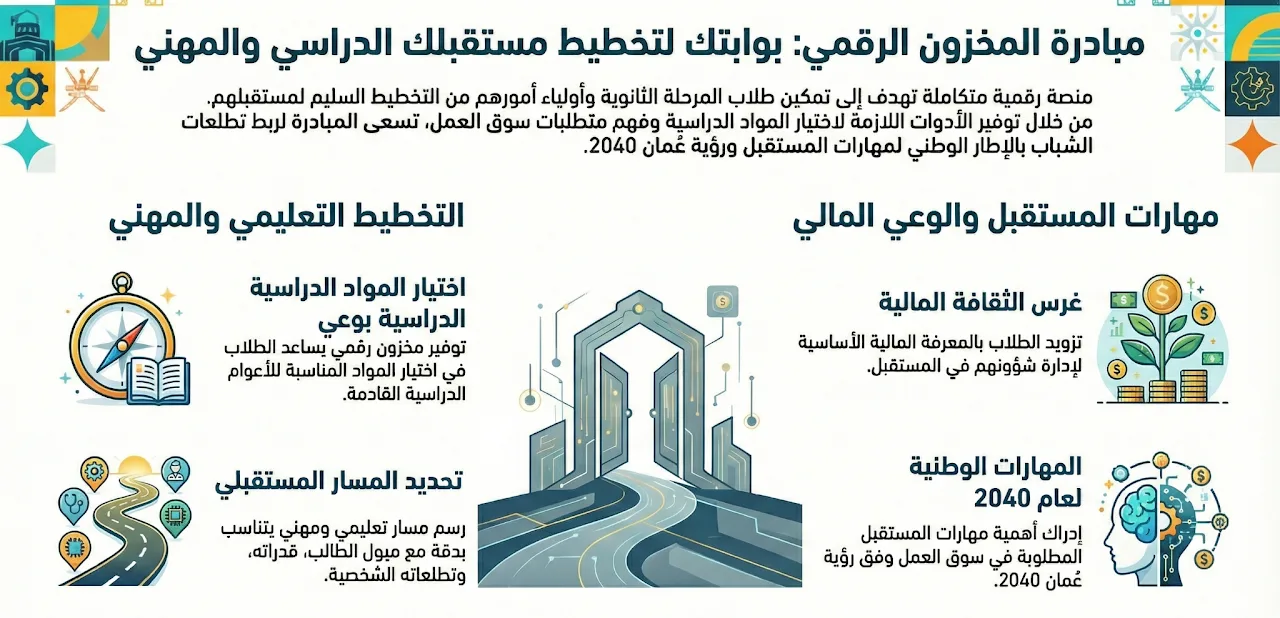 مبادرة المخزون الرقمي: بوابتك لتخطيط مستقبلك الدراسي والمهني

منصة رقمية متكاملة تهدف إلى تمكين طلاب المرحلة الثانوية وأولياء أمورهم من التخطيط السليم لمستقبلهم. من خلال توفير الأدوات اللازمة لاختيار المواد الدراسية وفهم متطلبات سوق العمل، تسعى المبادرة لربط تطلعات الشباب بالإطار الوطني لمهارات المستقبل ورؤية عُمان 2040.

مهارات المستقبل والوعي المالي

غرس الثقافة المالية

تزويد الطلاب بالمعرفة المالية الأساسية لإدارة شؤونهم في المستقبل.

المهارات الوطنية لعام 2040

إدراك أهمية مهارات المستقبل المطلوبة في سوق العمل وفق رؤية عُمان 2040.

التخطيط التعليمي والمهني

اختيار المواد الدراسية الدراسية بوعي

توفير مخزون رقمي يساعد الطلاب في اختيار المواد المناسبة للأعوام الدراسية القادمة.

تحديد المسار المستقبلي

رسم مسار تعليمي ومهني يتناسب بدقة مع ميول الطالب، قدراته، وتطلعاته الشخصية.